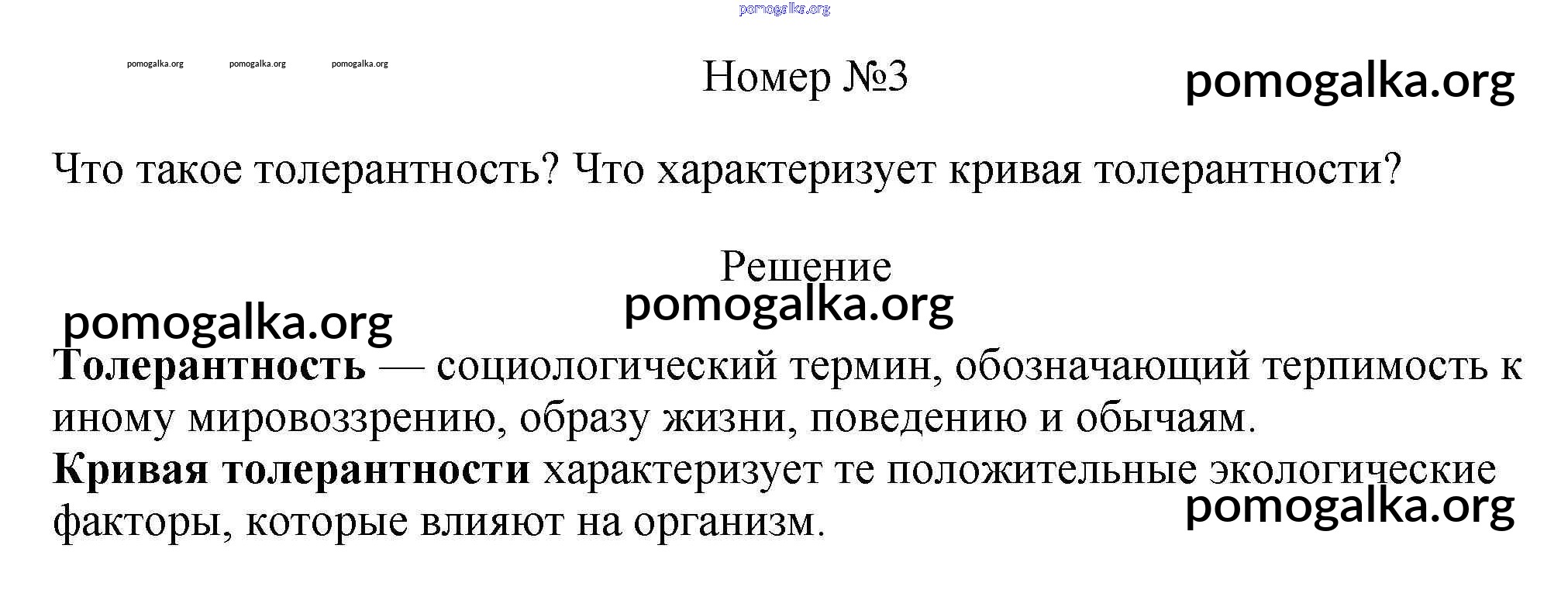 Номер №3

Что такое толерантность? Что характеризует кривая толерантности?

Решение

Толерантность — социологический термин, обозначающий терпимость к иному мировоззрению, образу жизни, поведению и обычаям.

Кривая толерантности характеризует те положительные экологические факторы, которые влияют на организм.

pomogalka.org